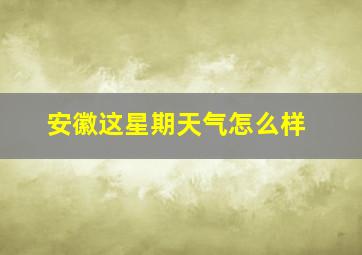 安徽这星期天气怎么样